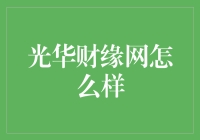 光华财缘网怎么样